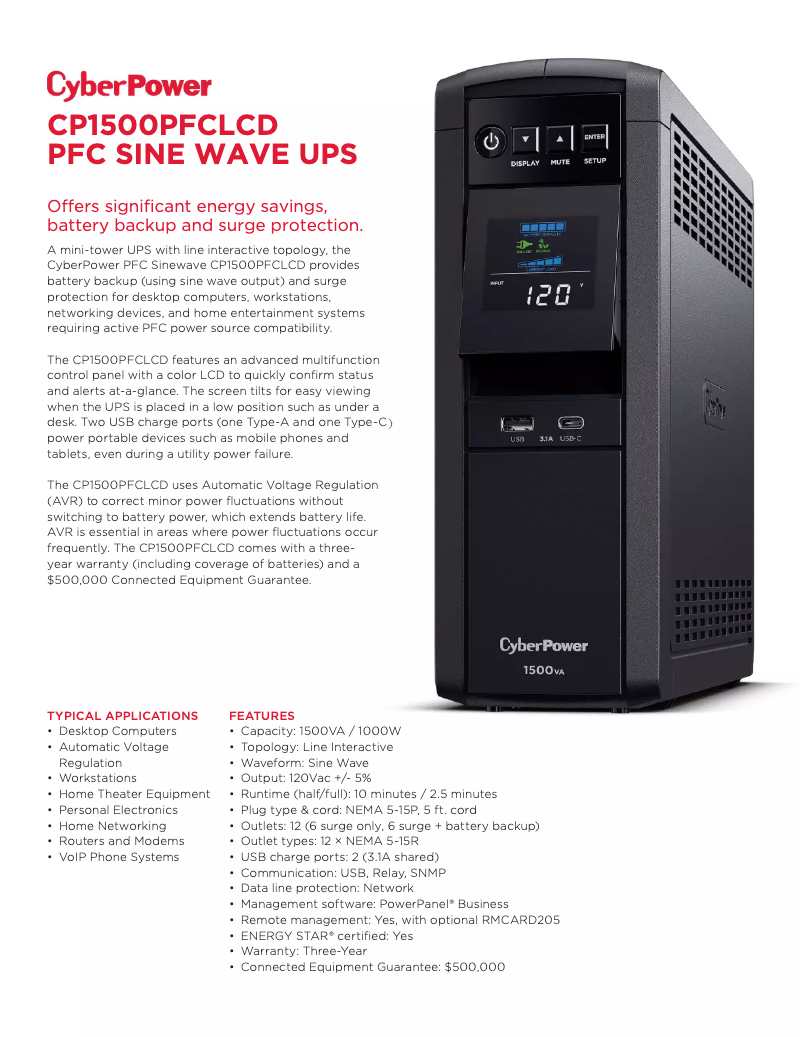 CyberPower
CP1500PFCLCD
PFC SINE WAVE UPS

Offers significant energy savings, battery backup and surge protection.

A mini-tower UPS with line interactive topology, the CyberPower PFC Sinewave CP1500PFCLCD provides battery backup (using sine wave output) and surge protection for desktop computers, workstations, networking devices, and home entertainment systems requiring active PFC power source compatibility.

The CP1500PFCLCD features an advanced multifunction control panel with a color LCD to quickly confirm status and alerts at-a-glance. The screen tilts for easy viewing when the UPS is placed in a low position such as under a desk. Two USB charge ports (one Type-A and one Type-C) power portable devices such as mobile phones and tablets, even during a utility power failure.

The CP1500PFCLCD uses Automatic Voltage Regulation (AVR) to correct minor power fluctuations without switching to battery power, which extends battery life. AVR is essential in areas where power fluctuations occur frequently. The CP1500PFCLCD comes with a three-year warranty (including coverage of batteries) and a $500,000 Connected Equipment Guarantee.

DISPLAY MUTE ENTER SETUP
INPUT 120 V
USB 3.1A USB-C
CyberPower
1500VA

TYPICAL APPLICATIONS
• Desktop Computers
• Automatic Voltage Regulation
• Workstations
• Home Theater Equipment
• Personal Electronics
• Home Networking
• Routers and Modems
• VoIP Phone Systems

FEATURES
• Capacity: 1500VA / 1000W
• Topology: Line Interactive
• Waveform: Sine Wave
• Output: 120Vac +/- 5%
• Runtime (half/full): 10 minutes / 2.5 minutes
• Plug type & cord: NEMA 5-15P, 5 ft. cord
• Outlets: 12 (6 surge only, 6 surge + battery backup)
• Outlet types: 12 × NEMA 5-15R
• USB charge ports: 2 (3.1A shared)
• Communication: USB, Relay, SNMP
• Data line protection: Network
• Management software: PowerPanel® Business
• Remote management: Yes, with optional RMCARD205
• ENERGY STAR® certified: Yes
• Warranty: Three-Year
• Connected Equipment Guarantee: $500,000